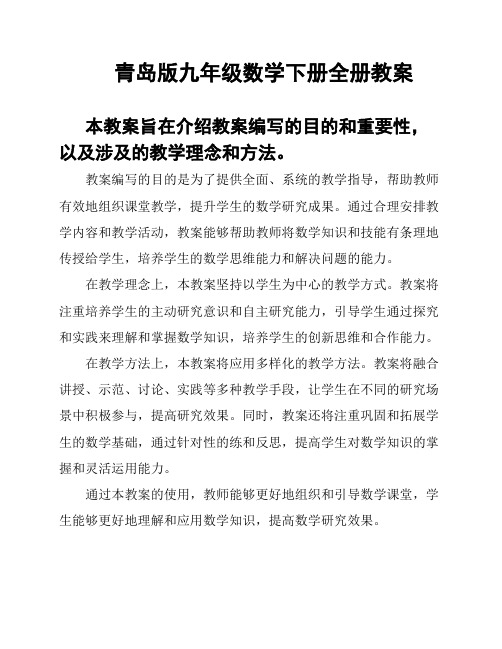 青岛版九年级数学下册全册教案

本教案旨在介绍教案编写的目的和重要性，以及涉及的教学理念和方法。

教案编写的目的是为了提供全面、系统的教学指导，帮助教师有效地组织课堂教学，提升学生的数学研究成果。通过合理安排教学内容和教学活动，教案能够帮助教师将数学知识和技能有条理地传授给学生，培养学生的数学思维能力和解决问题的能力。

在教学理念上，本教案坚持以学生为中心的教学方式。教案将注重培养学生的主动研究意识和自主研究能力，引导学生通过探究和实践来理解和掌握数学知识，培养学生的创新思维和合作能力。

在教学方法上，本教案将应用多样化的教学方法。教案将融合讲授、示范、讨论、实践等多种教学手段，让学生在不同的研究场景中积极参与，提高研究效果。同时，教案还将注重巩固和拓展学生的数学基础，通过针对性的练和反思，提高学生对数学知识的掌握和灵活运用能力。

通过本教案的使用，教师能够更好地组织和引导数学课堂，学生能够更好地理解和应用数学知识，提高数学研究效果。